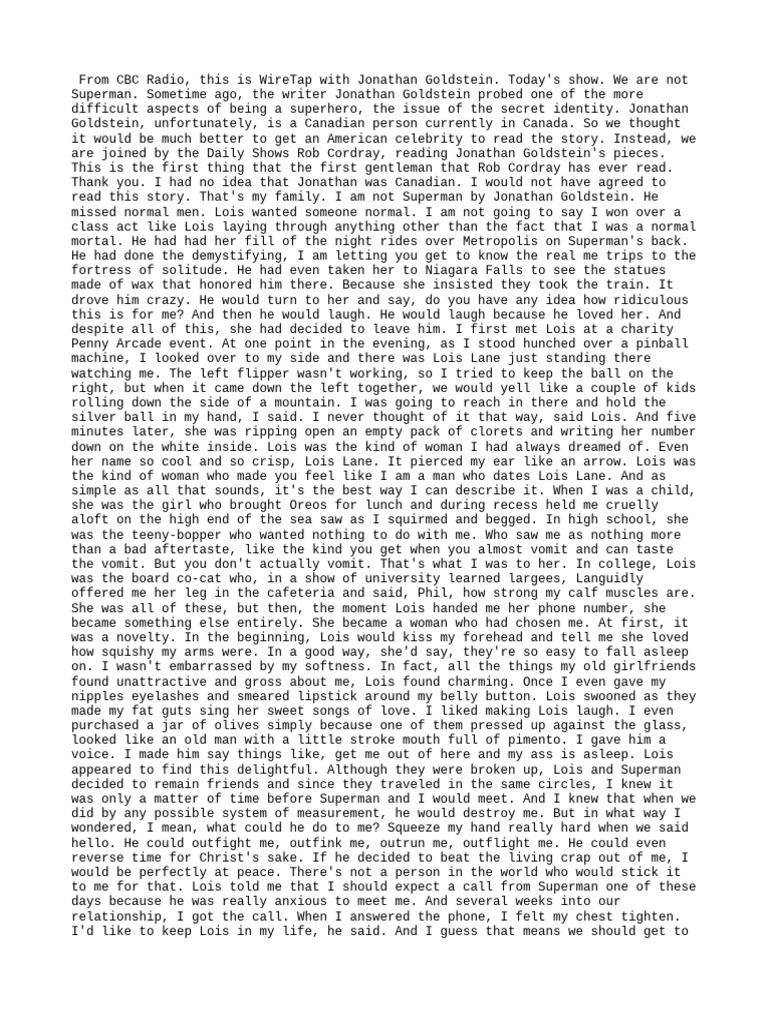 From CBC Radio, this is WireTap with Jonathan Goldstein. Today's show. We are not Superman. Sometime ago, the writer Jonathan Goldstein probed one of the more difficult aspects of being a superhero, the issue of the secret identity. Jonathan Goldstein, unfortunately, is a Canadian person currently in Canada. So we thought it would be much better to get an American celebrity to read the story. Instead, we are joined by the Daily Shows Rob Cordray, reading Jonathan Goldstein's pieces. This is the first thing that the first gentleman that Rob Cordray has ever read. Thank you. I had no idea that Jonathan was Canadian. I would not have agreed to read this story. That's my family. I am not Superman by Jonathan Goldstein. He missed normal men. Lois wanted someone normal. I am not going to say I won over a class act like Lois laying through anything other than the fact that I was a normal mortal. He had had her fill of the night rides over Metropolis on Superman's back. He had done the demystifying, I am letting you get to know the real me trips to the fortress of solitude. He had even taken her to Niagara Falls to see the statues made of wax that honored him there. Because she insisted they took the train. It drove him crazy. He would turn to her and say, do you have any idea how ridiculous this is for me? And then he would laugh. He would laugh because he loved her. And despite all of this, she had decided to leave him. I first met Lois at a charity Penny Arcade event. At one point in the evening, as I stood hunched over a pinball machine, I looked over to my side and there was Lois Lane just standing there watching me. The left flipper wasn't working, so I tried to keep the ball on the right, but when it came down the left together, we would yell like a couple of kids rolling down the side of a mountain. I was going to reach in there and hold the silver ball in my hand, I said. I never thought of it that way, said Lois. And five minutes later, she was ripping open an empty pack of clorets and writing her number down on the white inside. Lois was the kind of woman I had always dreamed of. Even her name so cool and so crisp, Lois Lane. It pierced my ear like an arrow. Lois was the kind of woman who made you feel like I am a man who dates Lois Lane. And as simple as all that sounds, it's the best way I can describe it. When I was a child, she was the girl who brought Oreos for lunch and during recess held me cruelly aloft on the high end of the sea saw as I squirmed and begged. In high school, she was the teeny-bopper who wanted nothing to do with me. Who saw me as nothing more than a bad aftertaste, like the kind you get when you almost vomit and can taste the vomit. But you don't actually vomit. That's what I was to her. In college, Lois was the board co-cat who, in a show of university learned largees, Languidly offered me her leg in the cafeteria and said, Phil, how strong my calf muscles are. She was all of these, but then, the moment Lois handed me her phone number, she became something else entirely. She became a woman who had chosen me. At first, it was a novelty. In the beginning, Lois would kiss my forehead and tell me she loved how squishy my arms were. In a good way, she'd say, they're so easy to fall asleep on. I wasn't embarrassed by my softness. In fact, all the things my old girlfriends found unattractive and gross about me, Lois found charming. Once I even gave my nipples eyelashes and smeared lipstick around my belly button. Lois swooned as they made my fat guts sing her sweet songs of love. I liked making Lois laugh. I even purchased a jar of olives simply because one of them pressed up against the glass, looked like an old man with a little stroke mouth full of pimento. I gave him a voice. I made him say things like, get me out of here and my ass is asleep. Lois appeared to find this delightful. Although they were broken up, Lois and Superman decided to remain friends and since they traveled in the same circles, I knew it was only a matter of time before Superman and I would meet. And I knew that when we did by any possible system of measurement, he would destroy me. But in what way I wondered, I mean, what could he do to me? Squeeze my hand really hard when we said hello. He could outfight me, outfink me, outrun me, outflight me. He could even reverse time for Christ's sake. If he decided to beat the living crap out of me, I would be perfectly at peace. There's not a person in the world who would stick it to me for that. Lois told me that I should expect a call from Superman one of these days because he was really anxious to meet me. And several weeks into our relationship, I got the call. When I answered the phone, I felt my chest tighten. I'd like to keep Lois in my life, he said. And I guess that means we should get to